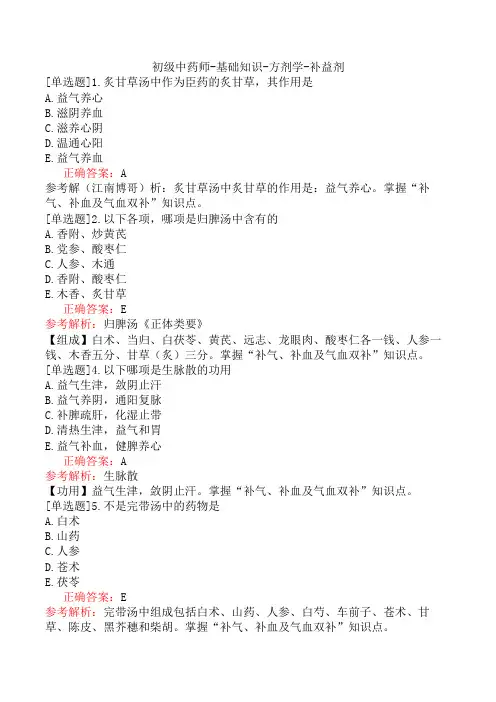 初级中药师-基础知识-方剂学-补益剂

[单选题]1.炙甘草汤中作为臣药的炙甘草，其作用是
A.益气养心
B.滋阴养血
C.滋养心阴
D.温通心阳
E.益气养血
正确答案：A
参考解（江南博哥）析：炙甘草汤中炙甘草的作用是：益气养心。掌握“补气、补血及气血双补”知识点。

[单选题]2.以下各项，哪项是归脾汤中含有的
A.香附、炒黄芪
B.党参、酸枣仁
C.人参、木通
D.香附、酸枣仁
E.木香、炙甘草
正确答案：E
参考解析：归脾汤《正体类要》
【组成】白术、当归、白茯苓、黄芪、远志、龙眼肉、酸枣仁各一钱、人参一钱、木香五分、甘草（炙）三分。掌握“补气、补血及气血双补”知识点。

[单选题]4.以下哪项是生脉散的功用
A.益气生津，敛阴止汗
B.益气养阴，通阳复脉
C.补脾疏肝，化湿止带
D.清热生津，益气和胃
E.益气补血，健脾养心
正确答案：A
参考解析：生脉散
【功用】益气生津，敛阴止汗。掌握“补气、补血及气血双补”知识点。

[单选题]5.不是完带汤中的药物是
A.白术
B.山药
C.人参
D.苍术
E.茯苓
正确答案：E
参考解析：完带汤中组成包括白术、山药、人参、白芍、车前子、苍术、甘草、陈皮、黑芥穗和柴胡。掌握“补气、补血及气血双补”知识点。